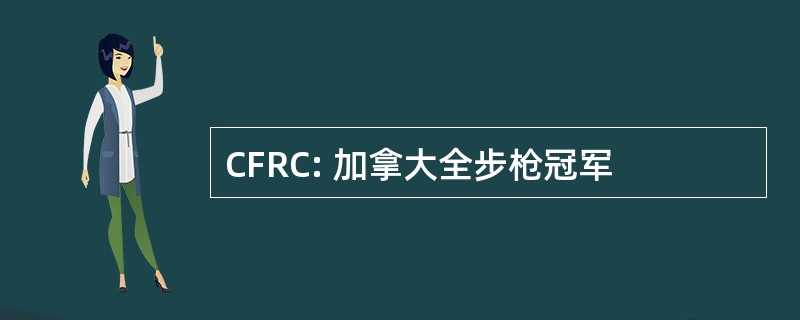 CFRC: 加拿大全步枪冠军